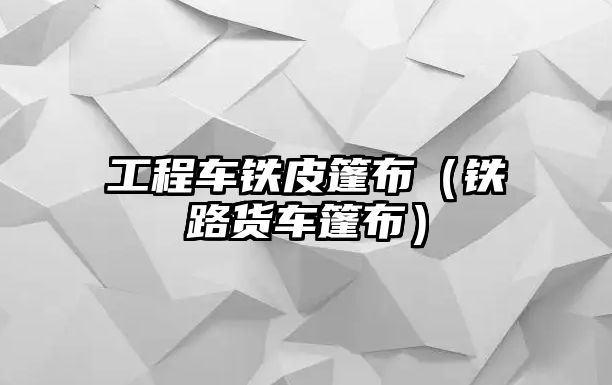 工程车铁皮篷布（铁路货车篷布）